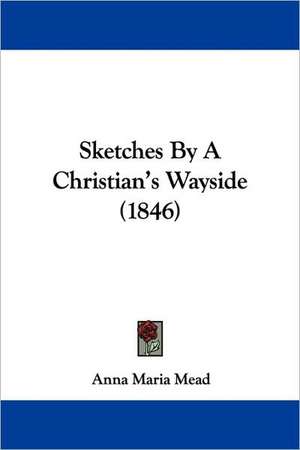 Sketches By A Christian's Wayside (1846)

Anna Maria Mead